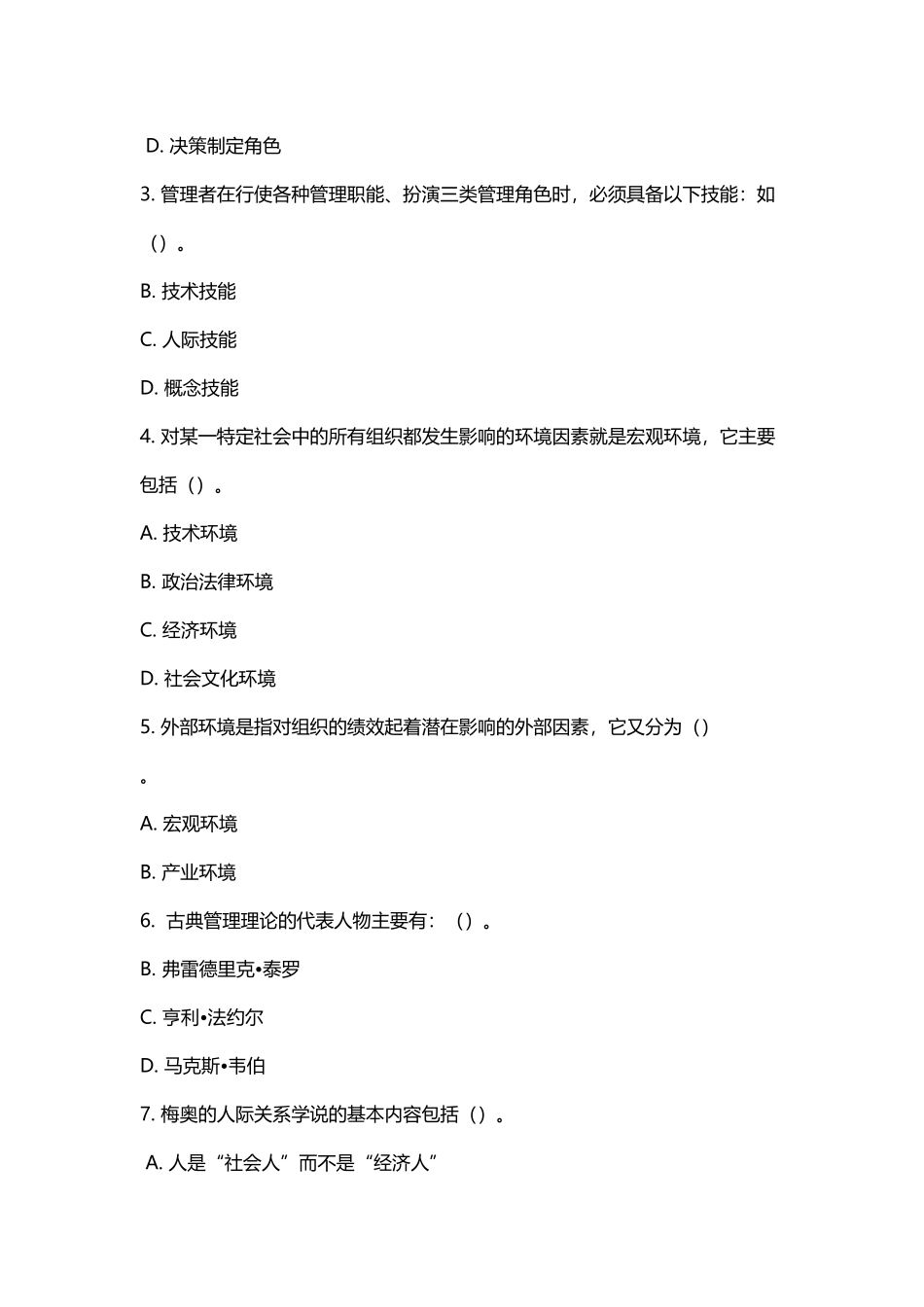 D. 决策制定角色

3. 管理者在行使各种管理职能、扮演三类管理角色时，必须具备以下技能：如（）。

B. 技术技能

C. 人际技能

D. 概念技能

4. 对某一特定社会中的所有组织都发生影响的环境因素就是宏观环境，它主要包括（）。

A. 技术环境

B. 政治法律环境

C. 经济环境

D. 社会文化环境

5. 外部环境是指对组织的绩效起着潜在影响的外部因素，它又分为（）。

A. 宏观环境

B. 产业环境

6. 古典管理理论的代表人物主要有：（）。

B. 弗雷德里克•泰罗

C. 亨利•法约尔

D. 马克斯•韦伯

7. 梅奥的人际关系学说的基本内容包括（）。

A. 人是“社会人”而不是“经济人”